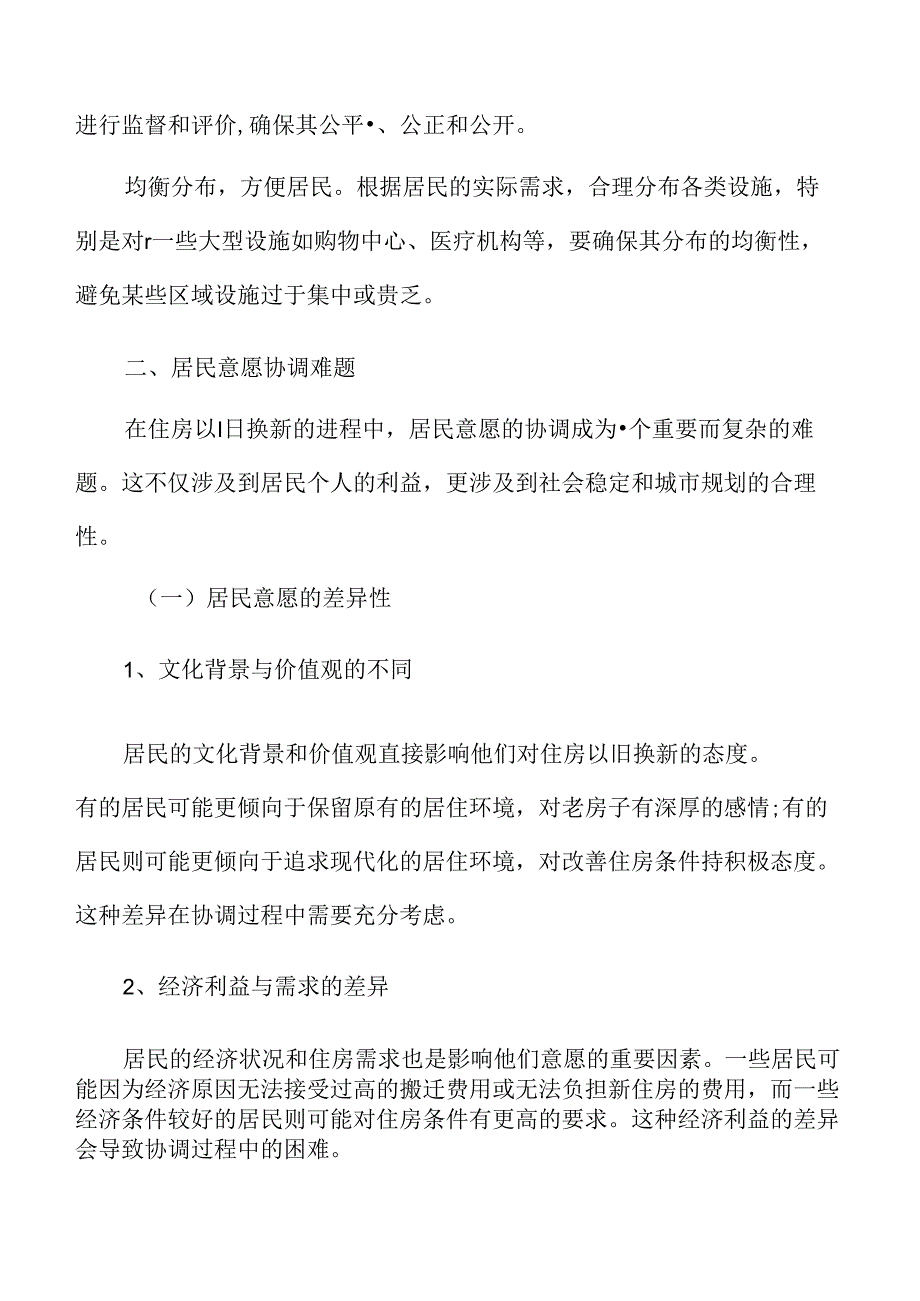 进行监督和评价,确保其公平•、公正和公开。

均衡分布，方便居民。根据居民的实际需求，合理分布各类设施，特别是对r一些大型设施如购物中心、医疗机构等，要确保其分布的均衡性，避免某些区域设施过于集中或贵乏。

二、居民意愿协调难题

在住房以I日换新的进程中，居民意愿的协调成为•个重要而复杂的难题。这不仅涉及到居民个人的利益，更涉及到社会稳定和城市规划的合理性。

（一）居民意愿的差异性

1、文化背景与价值观的不同

居民的文化背景和价值观直接影响他们对住房以旧换新的态度。有的居民可能更倾向于保留原有的居住环境，对老房子有深厚的感情;有的居民则可能更倾向于追求现代化的居住环境，对改善住房条件持积极态度。这种差异在协调过程中需要充分考虑。

2、经济利益与需求的差异

居民的经济状况和住房需求也是影响他们意愿的重要因素。一些居民可能因为经济原因无法接受过高的搬迁费用或无法负担新住房的费用，而一些经济条件较好的居民则可能对住房条件有更高的要求。这种经济利益的差异会导致协调过程中的困难。